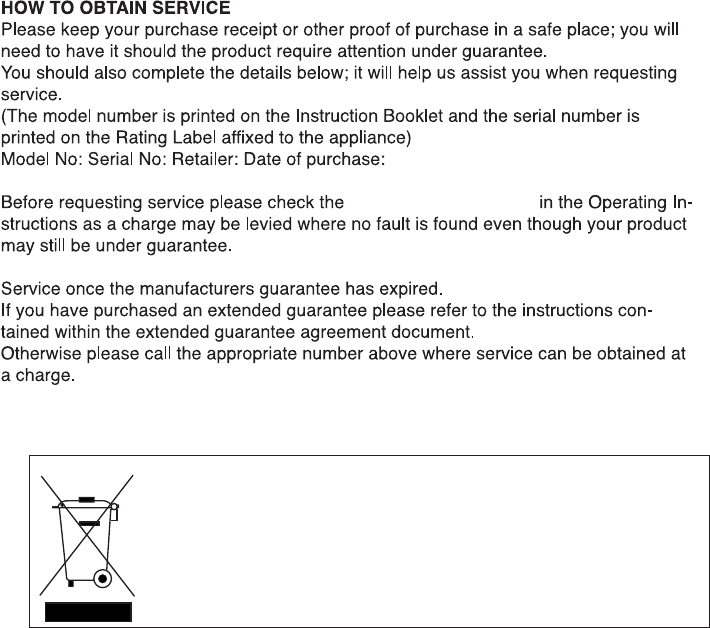 **HOW TO OBTAIN SERVICE**
Please keep your purchase receipt or other proof of purchase in a safe place; you will need to have it should the product require attention under guarantee.
You should also complete the details below; it will help us assist you when requesting service.
(The model number is printed on the Instruction Booklet and the serial number is printed on the Rating Label affixed to the appliance)
Model No: Serial No: Retailer: Date of purchase:

Before requesting service please check the in the Operating Instructions as a charge may be levied where no fault is found even though your product may still be under guarantee.

Service once the manufacturers guarantee has expired.
If you have purchased an extended guarantee please refer to the instructions contained within the extended guarantee agreement document.
Otherwise please call the appropriate number above where service can be obtained at a charge.